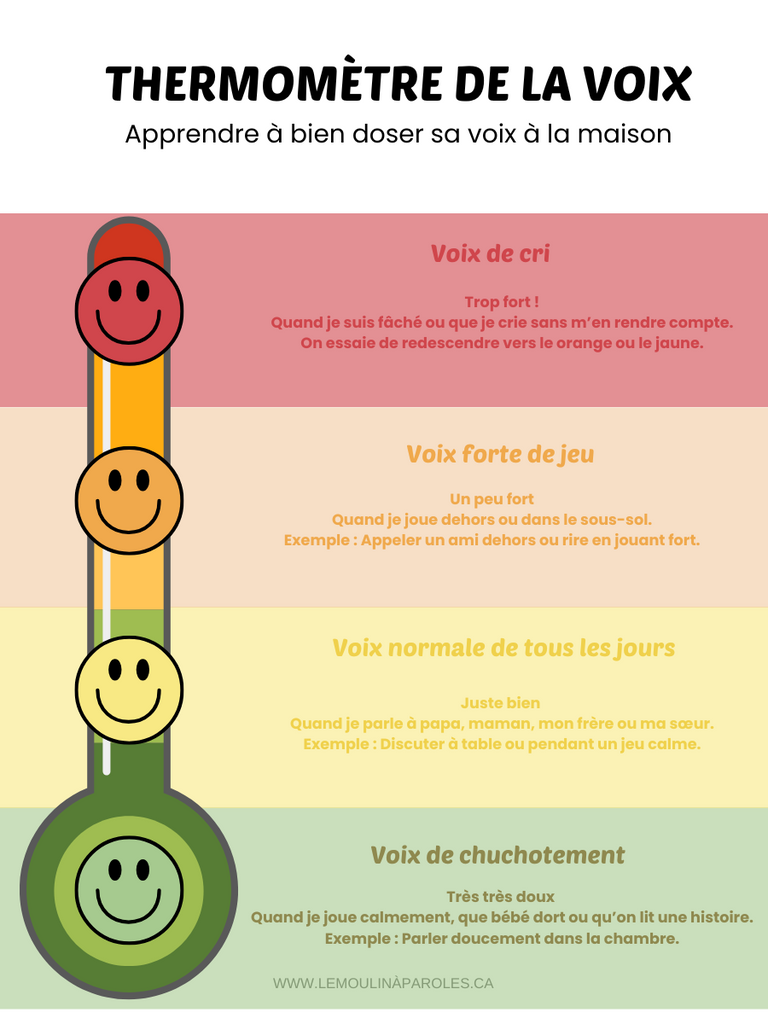 THERMOMÈTRE DE LA VOIX
Apprendre à bien doser sa voix à la maison

Voix de cri

Trop fort !
Quand je suis fâché ou que je crie sans m'en rendre compte.
On essaie de redescendre vers le orange ou le jaune.

Voix forte de jeu

Un peu fort
Quand je joue dehors ou dans le sous-sol.
Exemple : Appeler un ami dehors ou rire en jouant fort.

Voix normale de tous les jours

Juste bien
Quand je parle à papa, maman, mon frère ou ma sœur.
Exemple : Discuter à table ou pendant un jeu calme.

Voix de chuchotement

Très très doux
Quand je joue calmement, que bébé dort ou qu'on lit une histoire.
Exemple : Parler doucement dans la chambre.

WWW.LEMOULINÀPAROLES.CA